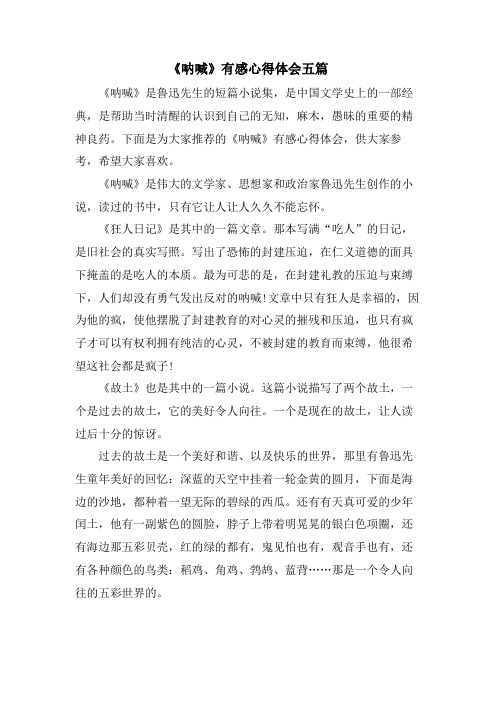 《呐喊》有感心得体会五篇

《呐喊》是鲁迅先生的短篇小说集，是中国文学史上的一部经典，是帮助当时清醒的认识到自己的无知，麻木，愚昧的重要的精神良药。下面是为大家推荐的《呐喊》有感心得体会，供大家参考，希望大家喜欢。

《呐喊》是伟大的文学家、思想家和政治家鲁迅先生创作的小说，读过的书中，只有它让人让人久久不能忘怀。

《狂人日记》是其中的一篇文章。那本写满“吃人”的日记，是旧社会的真实写照。写出了恐怖的封建压迫，在仁义道德的面具下掩盖的是吃人的本质。最为可悲的是，在封建礼教的压迫与束缚下，人们却没有勇气发出反对的呐喊!文章中只有狂人是幸福的，因为他的疯，使他摆脱了封建教育的对心灵的摧残和压迫，也只有疯子才可以有权利拥有纯洁的心灵，不被封建的教育而束缚，他很希望这社会都是疯子!

《故土》也是其中的一篇小说。这篇小说描写了两个故土，一个是过去的故土，它的美好令人向往。一个是现在的故土，让人读过后十分的惊讶。

过去的故土是一个美好和谐、以及快乐的世界，那里有鲁迅先生童年美好的回忆：深蓝的天空中挂着一轮金黄的圆月，下面是海边的沙地，都种着一望无际的碧绿的西瓜。还有有天真可爱的少年闰土，他有一副紫色的圆脸，脖子上带着明晃晃的银白色项圈，还有海边那五彩贝壳，红的绿的都有，鬼见怕也有，观音手也有，还有各种颜色的鸟类：稻鸡、角鸡、鹁鸪、蓝背……那是一个令人向往的五彩世界的。